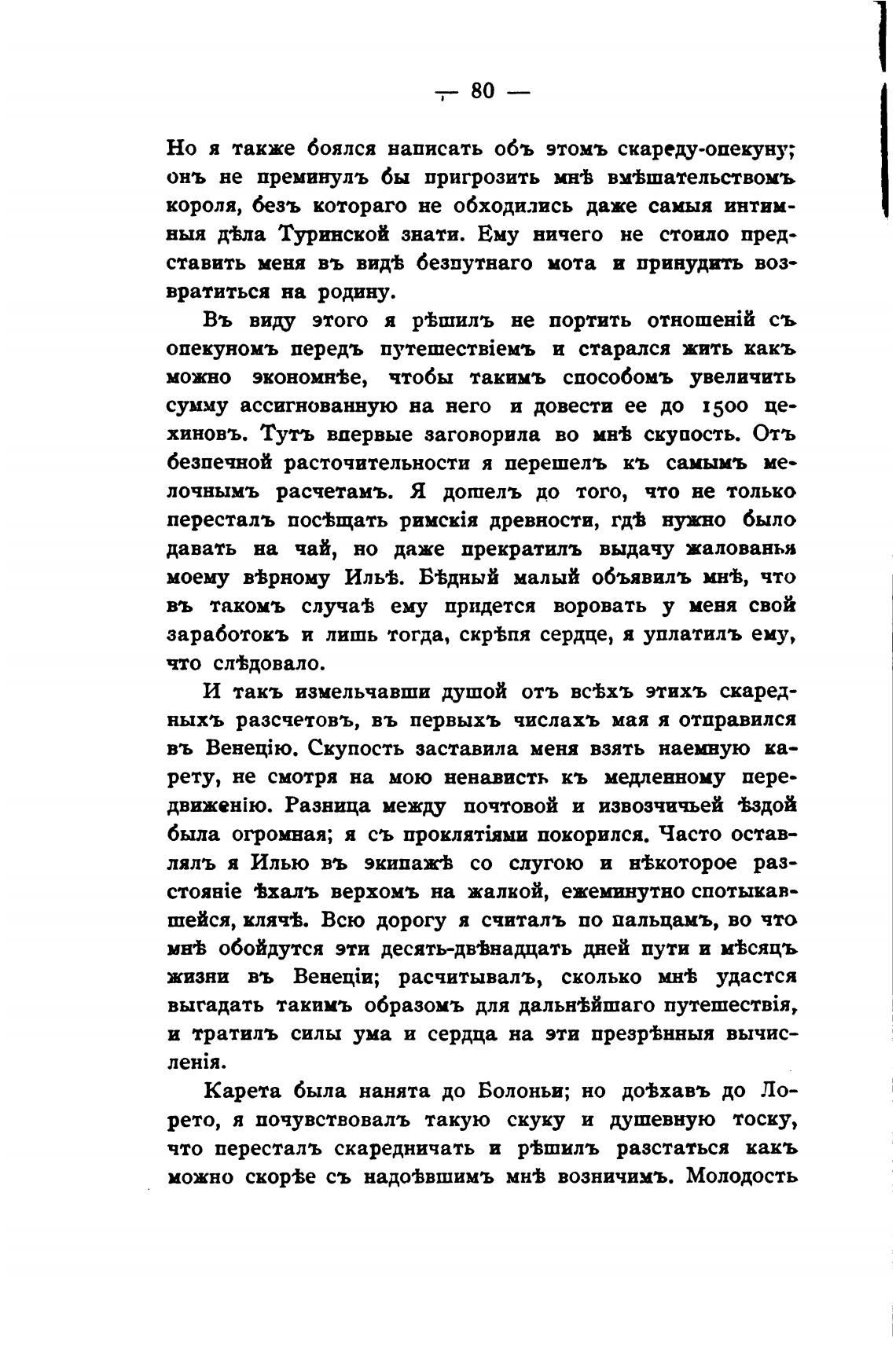 — 80 —

Но я также боялся написать объ этомъ скареду-опекуну; онъ не преминулъ бы пригрозить мнѣ вмѣшательствомъ короля, безъ котораго не обходились даже самыя интимныя дѣла Туринской знати. Ему ничего не стоило представить меня въ видѣ безпутнаго мота и принудить возвратиться на родину.

Въ виду этого я рѣшилъ не портить отношеній съ опекуномъ передъ путешествіемъ и старался жить какъ можно экономнѣе, чтобы такимъ способомъ увеличить сумму ассигнованную на него и довести ее до 1500 цехиновъ. Тутъ впервые заговорила во мнѣ скупость. Отъ безпечной расточительности я перешелъ къ самымъ мелочнымъ расчетамъ. Я дошелъ до того, что не только пересталъ посѣщать римскія древности, гдѣ нужно было давать на чай, но даже прекратилъ выдачу жалованья моему вѣрному Ильѣ. Бѣдный малый объявилъ мнѣ, что въ такомъ случаѣ ему придется воровать у меня свой заработокъ и лишь тогда, скрѣпя сердце, я уплатилъ ему, что слѣдовало.

И такъ измельчавши душой отъ всѣхъ этихъ скаредныхъ разсчетовъ, въ первыхъ числахъ мая я отправился въ Венецію. Скупость заставила меня взять наемную карету, не смотря на мою ненависть къ медленному передвиженію. Разница между почтовой и извозчичьей ѣздой была огромная; я съ проклятіями покорился. Часто оставлялъ я Илью въ экипажѣ со слугою и нѣкоторое разстояніе ѣхалъ верхомъ на жалкой, ежеминутно спотыкавшейся, клячѣ. Всю дорогу я считалъ по пальцамъ, во что мнѣ обойдутся эти десять-двѣнадцать дней пути и мѣсяцъ жизни въ Венеціи; расчитывалъ, сколько мнѣ удастся выгадать такимъ образомъ для дальнѣйшаго путешествія, и тратилъ силы ума и сердца на эти презрѣнныя вычисленія.

Карета была нанята до Болоньи; но доѣхавъ до Лорето, я почувствовалъ такую скуку и душевную тоску, что пересталъ скаредничать и рѣшилъ разстаться какъ можно скорѣе съ надоѣвшимъ мнѣ возничимъ. Молодость